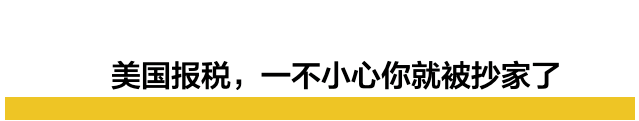 美国报税，一不小心你就被抄家了